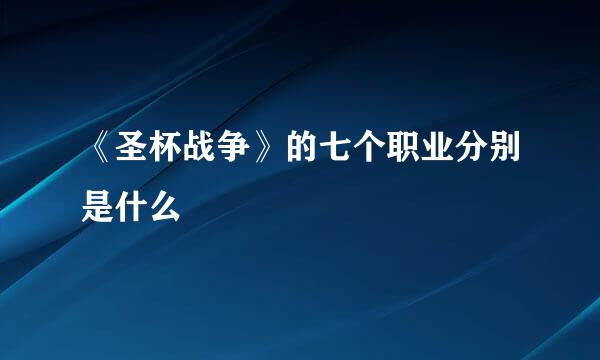 《圣杯战争》的七个职业分别是什么